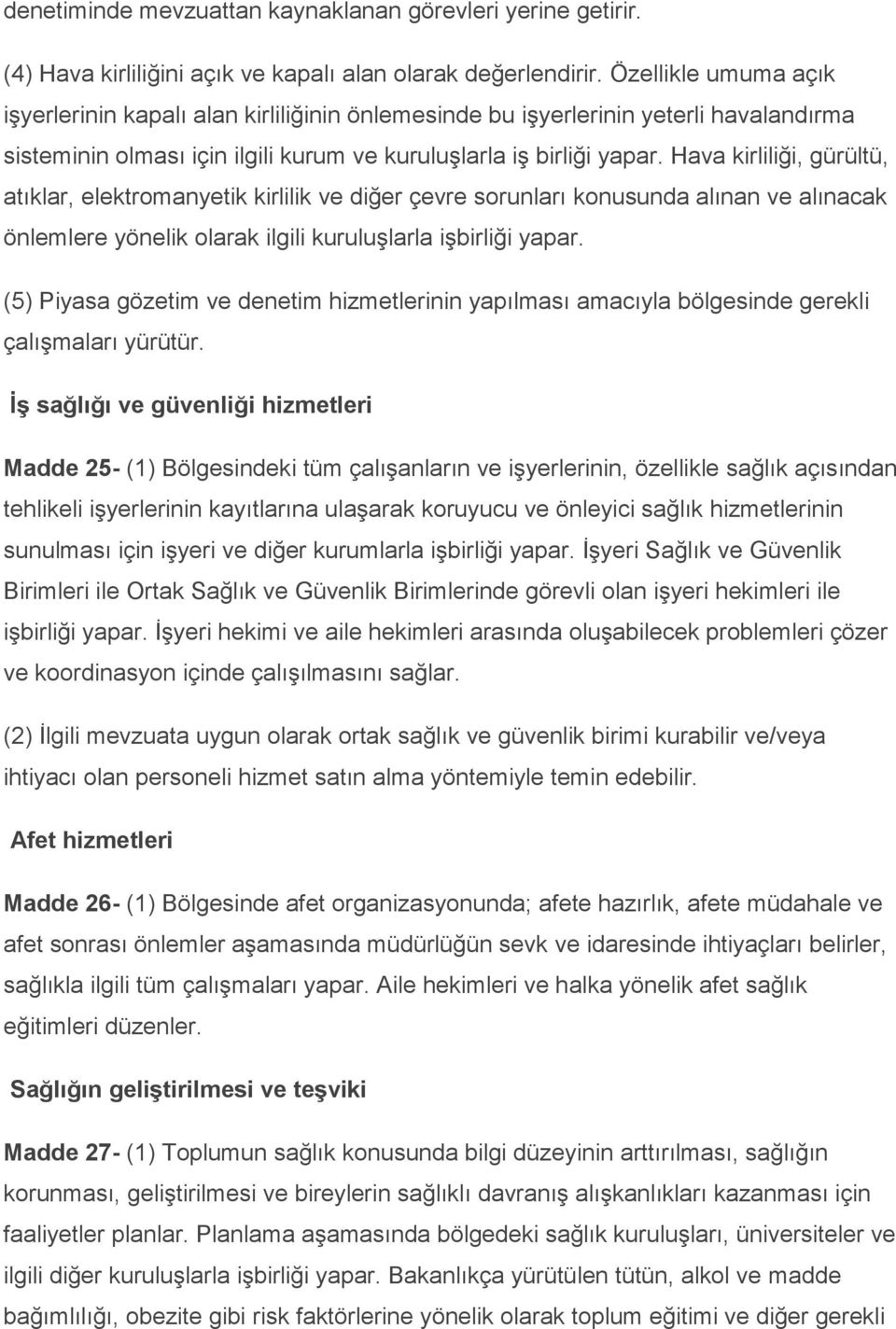 denetiminde mevzuattan kaynaklanan görevleri yerine getirir.

(4) Hava kirliliğini açık ve kapalı alan olarak değerlendirir. Özellikle umuma açık işyerlerinin kapalı alan kirliliğinin önlemesinde bu işyerlerinin yeterli havalandırma sisteminin olması için ilgili kurum ve kuruluşlarla iş birliği yapar. Hava kirliliği, gürültü, atıklar, elektromanyetik kirlilik ve diğer çevre sorunları konusunda alınan ve alınacak önlemlere yönelik olarak ilgili kuruluşlarla işbirliği yapar.

(5) Piyasa gözetim ve denetim hizmetlerinin yapılması amacıyla bölgesinde gerekli çalışmaları yürütür.

İş sağlığı ve güvenliği hizmetleri

Madde 25- (1) Bölgesindeki tüm çalışanların ve işyerlerinin, özellikle sağlık açısından tehlikeli işyerlerinin kayıtlarına ulaşarak koruyucu ve önleyici sağlık hizmetlerinin sunulması için işyeri ve diğer kurumlarla işbirliği yapar. İşyeri Sağlık ve Güvenlik Birimleri ile Ortak Sağlık ve Güvenlik Birimlerinde görevli olan işyeri hekimleri ile işbirliği yapar. İşyeri hekimi ve aile hekimleri arasında oluşabilecek problemleri çözer ve koordinasyon içinde çalışılmasını sağlar.

(2) İlgili mevzuata uygun olarak ortak sağlık ve güvenlik birimi kurabilir ve/veya ihtiyacı olan personeli hizmet satın alma yöntemiyle temin edebilir.

Afet hizmetleri

Madde 26- (1) Bölgesinde afet organizasyonunda; afete hazırlık, afete müdahale ve afet sonrası önlemler aşamasında müdürlüğün sevk ve idaresinde ihtiyaçları belirler, sağlıkla ilgili tüm çalışmaları yapar. Aile hekimleri ve halka yönelik afet sağlık eğitimleri düzenler.

Sağlığın geliştirilmesi ve teşviki

Madde 27- (1) Toplumun sağlık konusunda bilgi düzeyinin arttırılması, sağlığın korunması, geliştirilmesi ve bireylerin sağlıklı davranış alışkanlıkları kazanması için faaliyetler planlar. Planlama aşamasında bölgedeki sağlık kuruluşları, üniversiteler ve ilgili diğer kuruluşlarla işbirliği yapar. Bakanlıkça yürütülen tütün, alkol ve madde bağımlılığı, obezite gibi risk faktörlerine yönelik olarak toplum eğitimi ve diğer gerekli